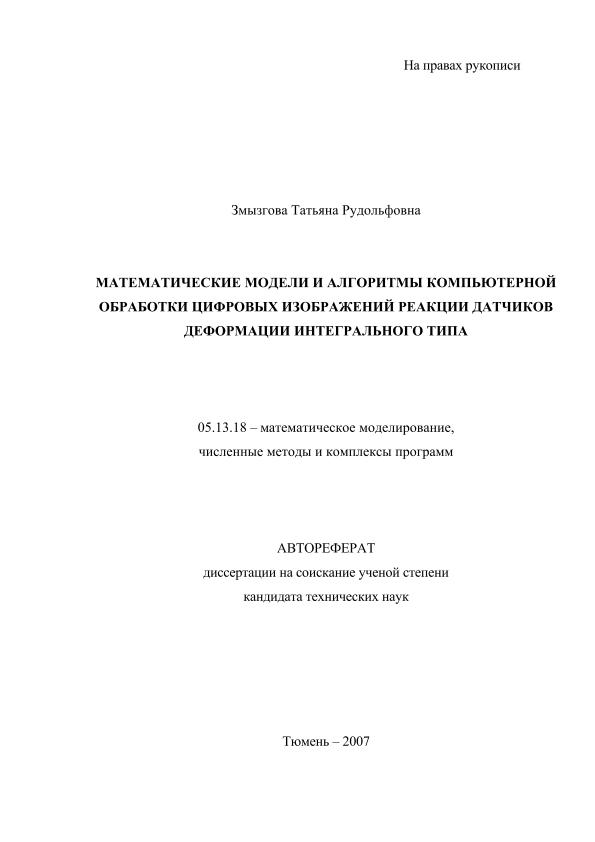 На правах рукописи

Змызгова Татьяна Рудольфовна

МАТЕМАТИЧЕСКИЕ МОДЕЛИ И АЛГОРИТМЫ КОМПЬЮТЕРНОЙ ОБРАБОТКИ ЦИФРОВЫХ ИЗОБРАЖЕНИЙ РЕАКЦИИ ДАТЧИКОВ ДЕФОРМАЦИИ ИНТЕГРАЛЬНОГО ТИПА

05.13.18 – математическое моделирование, численные методы и комплексы программ

АВТОРЕФЕРАТ
диссертации на соискание ученой степени
кандидата технических наук

Тюмень – 2007